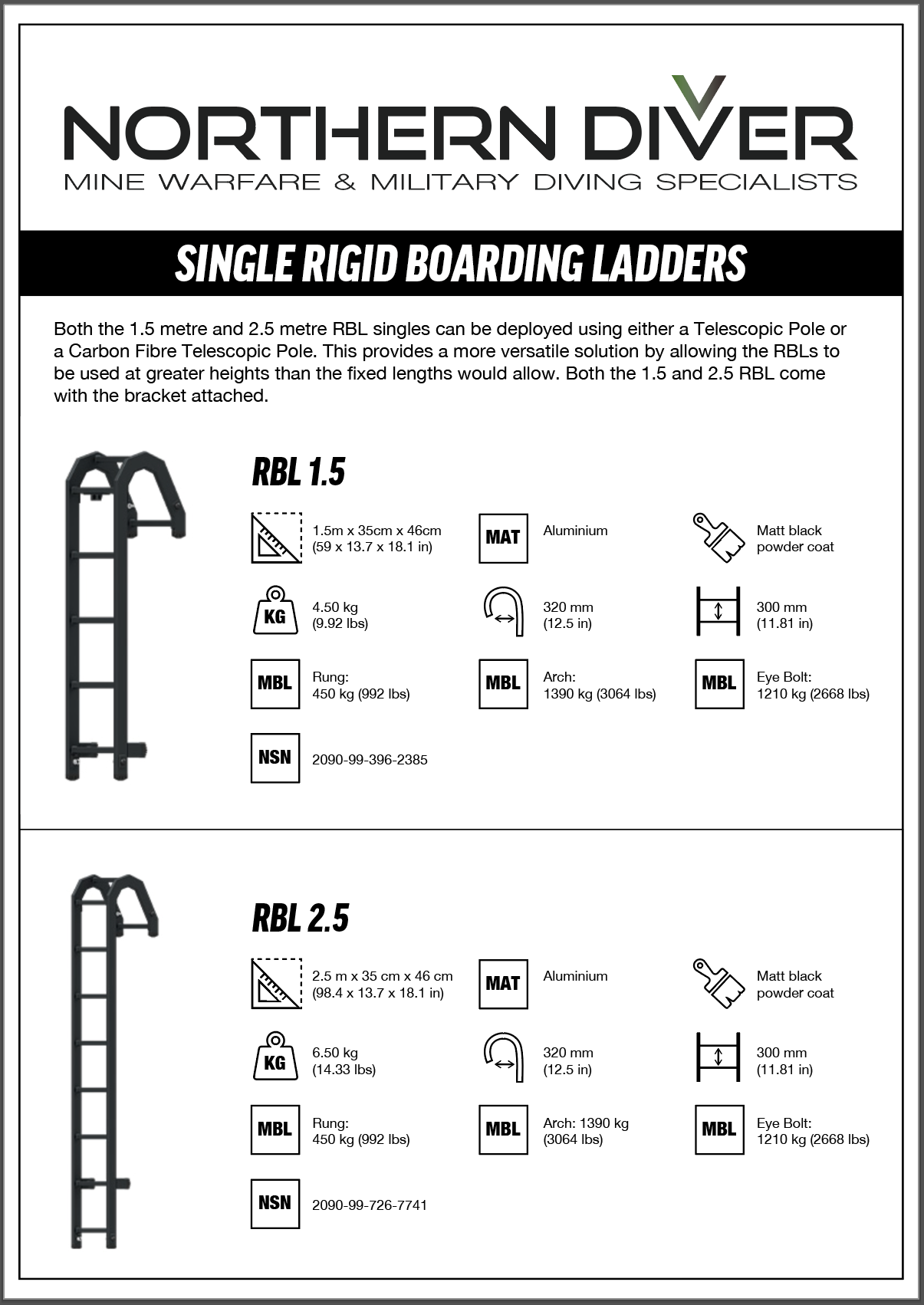 NORTHERN DIVER
MINE WARFARE & MILITARY DIVING SPECIALISTS

SINGLE RIGID BOARDING LADDERS

Both the 1.5 metre and 2.5 metre RBL singles can be deployed using either a Telescopic Pole or a Carbon Fibre Telescopic Pole. This provides a more versatile solution by allowing the RBLs to be used at greater heights than the fixed lengths would allow. Both the 1.5 and 2.5 RBL come with the bracket attached.

RBL 1.5

1.5m x 35cm x 46cm (59 x 13.7 x 18.1 in)

MAT Aluminium

Matt black powder coat

KG 4.50 kg (9.92 lbs)

320 mm (12.5 in)

300 mm (11.81 in)

MBL Rung: 450 kg (992 lbs)

MBL Arch: 1390 kg (3064 lbs)

MBL Eye Bolt: 1210 kg (2668 lbs)

NSN 2090-99-396-2385

RBL 2.5

2.5 m x 35 cm x 46 cm (98.4 x 13.7 x 18.1 in)

MAT Aluminium

Matt black powder coat

KG 6.50 kg (14.33 lbs)

320 mm (12.5 in)

300 mm (11.81 in)

MBL Rung: 450 kg (992 lbs)

MBL Arch: 1390 kg (3064 lbs)

MBL Eye Bolt: 1210 kg (2668 lbs)

NSN 2090-99-726-7741